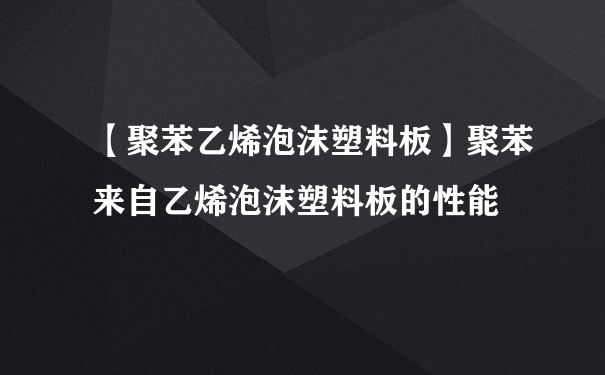 【聚苯乙烯泡沫塑料板】聚苯来自乙烯泡沫塑料板的性能